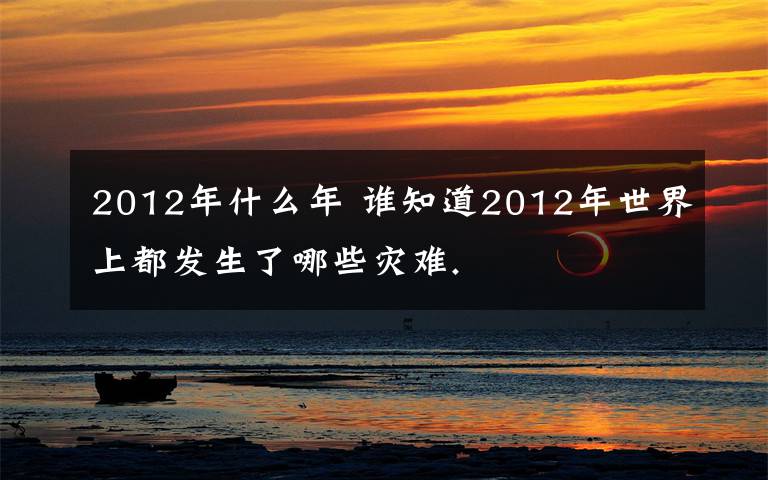 2012年什么年 谁知道2012年世界上都发生了哪些灾难.